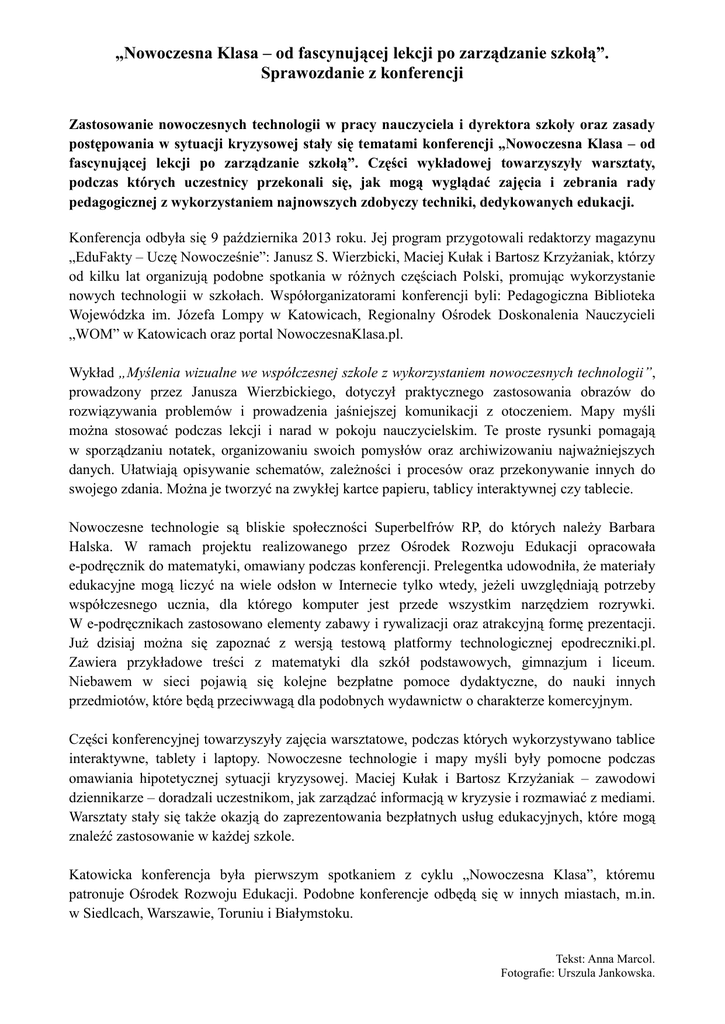 „Nowoczesna Klasa – od fascynującej lekcji po zarządzanie szkołą”. Sprawozdanie z konferencji

Zastosowanie nowoczesnych technologii w pracy nauczyciela i dyrektora szkoły oraz zasady postępowania w sytuacji kryzysowej stały się tematami konferencji „Nowoczesna Klasa – od fascynującej lekcji po zarządzanie szkołą”. Części wykładowej towarzyszyły warsztaty, podczas których uczestnicy przekonali się, jak mogą wyglądać zajęcia i zebrania rady pedagogicznej z wykorzystaniem najnowszych zdobyczy techniki, dedykowanych edukacji.

Konferencja odbyła się 9 października 2013 roku. Jej program przygotowali redaktorzy magazynu „EduFakty – Uczę Nowocześnie”: Janusz S. Wierzbicki, Maciej Kułak i Bartosz Krzyżaniak, którzy od kilku lat organizują podobne spotkania w różnych częściach Polski, promując wykorzystanie nowych technologii w szkołach. Współorganizatorami konferencji byli: Pedagogiczna Biblioteka Wojewódzka im. Józefa Lompy w Katowicach, Regionalny Ośrodek Doskonalenia Nauczycieli „WOM” w Katowicach oraz portal NowoczesnaKlasa.pl.

Wykład „Myślenia wizualne we współczesnej szkole z wykorzystaniem nowoczesnych technologii”, prowadzony przez Janusza Wierzbickiego, dotyczył praktycznego zastosowania obrazów do rozwiązywania problemów i prowadzenia jaśniejszej komunikacji z otoczeniem. Mapy myśli można stosować podczas lekcji i narad w pokoju nauczycielskim. Te proste rysunki pomagają w sporządzaniu notatek, organizowaniu swoich pomysłów oraz archiwizowaniu najważniejszych danych. Ułatwiają opisywanie schematów, zależności i procesów oraz przekonywanie innych do swojego zdania. Można je tworzyć na zwykłej kartce papieru, tablicy interaktywnej czy tablecie.

Nowoczesne technologie są bliskie społeczności Superbelfrów RP, do których należy Barbara Halska. W ramach projektu realizowanego przez Ośrodek Rozwoju Edukacji opracowała e-podręcznik do matematyki, omawiany podczas konferencji. Prelegentka udowodniła, że materiały edukacyjne mogą liczyć na wiele odsłon w Internecie tylko wtedy, jeżeli uwzględniają potrzeby współczesnego ucznia, dla którego komputer jest przede wszystkim narzędziem rozrywki. W e-podręcznikach zastosowano elementy zabawy i rywalizacji oraz atrakcyjną formę prezentacji. Już dzisiaj można się zapoznać z wersją testową platformy technologicznej epodreczniki.pl. Zawiera przykładowe treści z matematyki dla szkół podstawowych, gimnazjum i liceum. Niebawem w sieci pojawią się kolejne bezpłatne pomoce dydaktyczne, do nauki innych przedmiotów, które będą przeciwwagą dla podobnych wydawnictw o charakterze komercyjnym.

Części konferencyjnej towarzyszyły zajęcia warsztatowe, podczas których wykorzystywano tablice interaktywne, tablety i laptopy. Nowoczesne technologie i mapy myśli były pomocne podczas omawiania hipotetycznej sytuacji kryzysowej. Maciej Kułak i Bartosz Krzyżaniak – zawodowi dziennikarze – doradzali uczestnikom, jak zarządzać informacją w kryzysie i rozmawiać z mediami. Warsztaty stały się także okazją do zaprezentowania bezpłatnych usług edukacyjnych, które mogą znaleźć zastosowanie w każdej szkole.

Katowicka konferencja była pierwszym spotkaniem z cyklu „Nowoczesna Klasa”, któremu patronuje Ośrodek Rozwoju Edukacji. Podobne konferencje odbędą się w innych miastach, m.in. w Siedlcach, Warszawie, Toruniu i Białymstoku.

Tekst: Anna Marcol.
Fotografie: Urszula Jankowska.